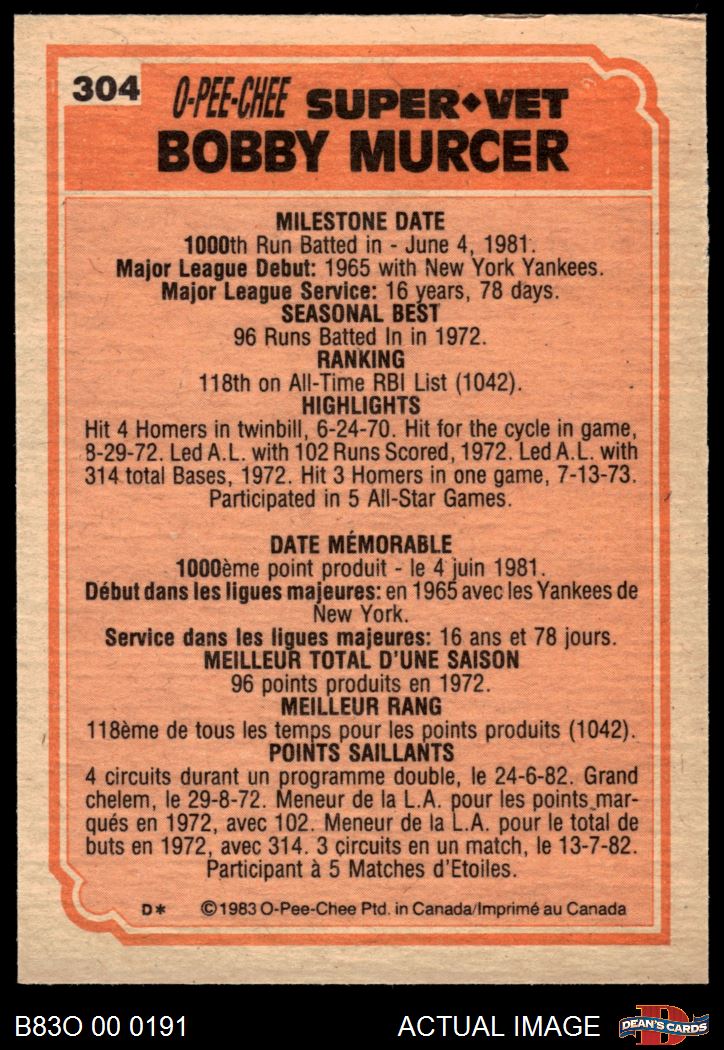 304 O-PEE-CHEE SUPER♦VET
BOBBY MURCER

MILESTONE DATE
1000th Run Batted in - June 4, 1981.
Major League Debut: 1965 with New York Yankees.
Major League Service: 16 years, 78 days.
SEASONAL BEST
96 Runs Batted In in 1972.
RANKING
118th on All-Time RBI List (1042).
HIGHLIGHTS
Hit 4 Homers in twinbill, 6-24-70. Hit for the cycle in game, 8-29-72. Led A.L. with 102 Runs Scored, 1972. Led A.L. with 314 total Bases, 1972. Hit 3 Homers in one game, 7-13-73. Participated in 5 All-Star Games.

DATE MÉMORABLE
1000ème point produit - le 4 juin 1981.
Début dans les ligues majeures: en 1965 avec les Yankees de New York.
Service dans les ligues majeures: 16 ans et 78 jours.
MEILLEUR TOTAL D'UNE SAISON
96 points produits en 1972.
MEILLEUR RANG
118ème de tous les temps pour les points produits (1042).
POINTS SAILLANTS
4 circuits durant un programme double, le 24-6-82. Grand chelem, le 29-8-72. Meneur de la L.A. pour les points marqués en 1972, avec 102. Meneur de la L.A. pour le total de buts en 1972, avec 314. 3 circuits en un match, le 13-7-82. Participant à 5 Matches d'Etoiles.

D* ©1983 O-Pee-Chee Ptd. in Canada/Imprimé au Canada

B83O 00 0191 ACTUAL IMAGE DEAN'S CARDS